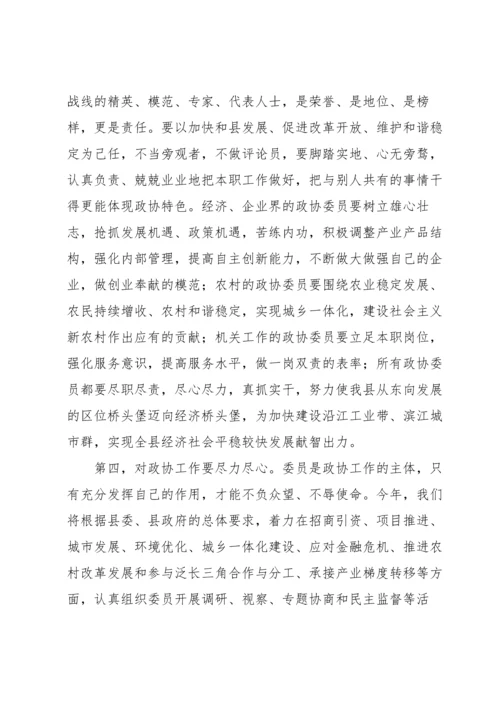 战线的精英、模范、专家、代表人士，是荣誉、是地位、是榜样，更是责任。要以加快和县发展、促进改革开放、维护和谐稳定为己任，不当旁观者，不做评论员，要脚踏实地、心无旁骛，认真负责、兢兢业业地把本职工作做好，把与别人共有的事情干得更能体现政协特色。经济、企业界的政协委员要树立雄心壮志，抢抓发展机遇、政策机遇，苦练内功，积极调整产业产品结构，强化内部管理，提高自主创新能力，不断做大做强自己的企业，做创业奉献的模范；农村的政协委员要围绕农业稳定发展、农民持续增收、农村和谐稳定，实现城乡一体化，建设社会主义新农村作出应有的贡献；机关工作的政协委员要立足本职岗位，强化服务意识，提高服务水平，做一岗双责的表率；所有政协委员都要尽职尽责，尽心尽力，真抓实干，努力使我县从东向发展的区位桥头堡迈向经济桥头堡，为加快建设沿江工业带、滨江城市群，实现全县经济社会平稳较快发展献智出力。

第四，对政协工作要尽力尽心。委员是政协工作的主体，只有充分发挥自己的作用，才能不负众望、不辱使命。今年，我们将根据县委、县政府的总体要求，着力在招商引资、项目推进、城市发展、环境优化、城乡一体化建设、应对金融危机、推进农村改革发展和参与泛长三角合作与分工、承接产业梯度转移等方面，认真组织委员开展调研、视察、专题协商和民主监督等活